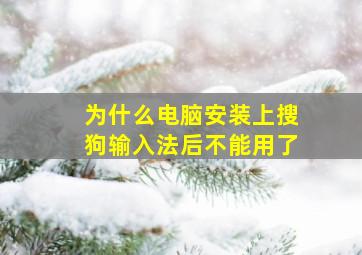 为什么电脑安装上搜狗输入法后不能用了